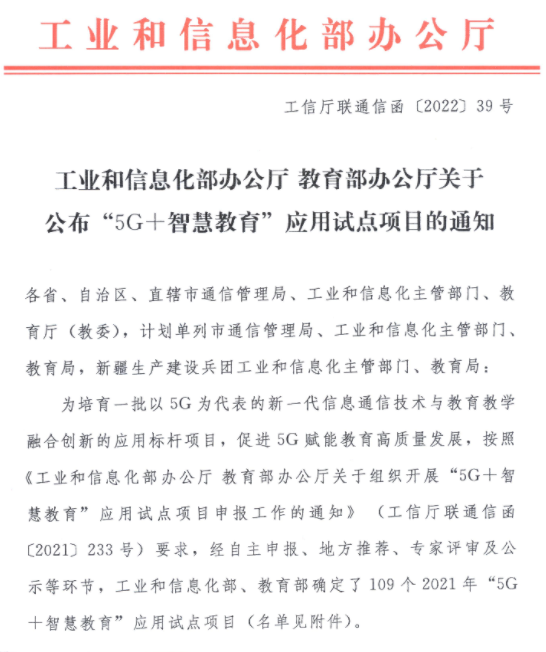 工业和信息化部办公厅

工信厅联通信函〔2022〕39号

工业和信息化部办公厅 教育部办公厅关于公布“5G+智慧教育”应用试点项目的通知

各省、自治区、直辖市通信管理局、工业和信息化主管部门、教育厅（教委），计划单列市通信管理局、工业和信息化主管部门、教育局，新疆生产建设兵团工业和信息化主管部门、教育局：

为培育一批以5G为代表的新一代信息通信技术与教育教学融合创新的应用标杆项目，促进5G赋能教育高质量发展，按照《工业和信息化部办公厅 教育部办公厅关于组织开展“5G+智慧教育”应用试点项目申报工作的通知》（工信厅联通信函〔2021〕233号）要求，经自主申报、地方推荐、专家评审及公示等环节，工业和信息化部、教育部确定了109个2021年“5G+智慧教育”应用试点项目（名单见附件）。